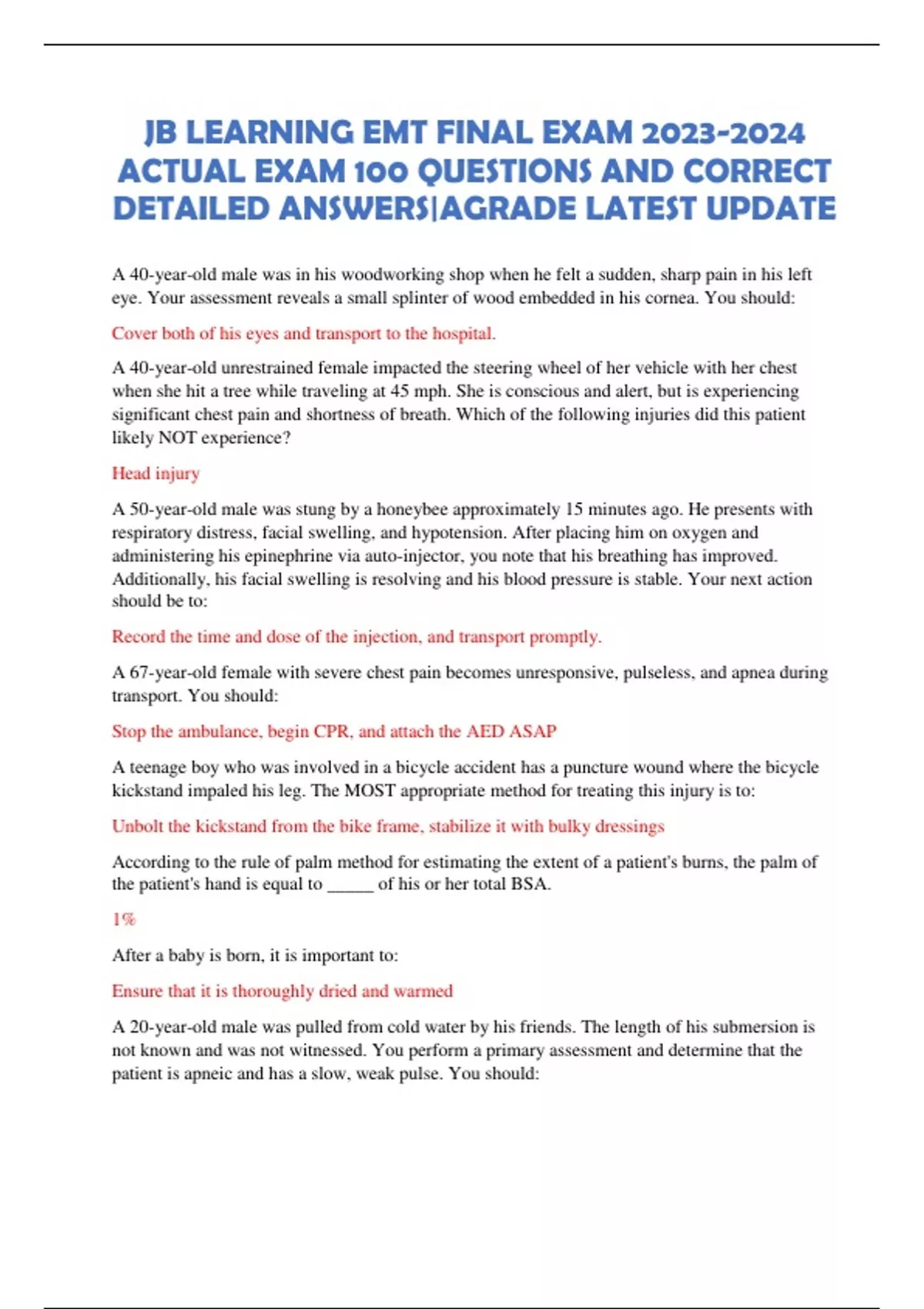 JB LEARNING EMT FINAL EXAM 2023-2024 ACTUAL EXAM 100 QUESTIONS AND CORRECT DETAILED ANSWERS|AGRADE LATEST UPDATE

A 40-year-old male was in his woodworking shop when he felt a sudden, sharp pain in his left eye. Your assessment reveals a small splinter of wood embedded in his cornea. You should:

Cover both of his eyes and transport to the hospital.

A 40-year-old unrestrained female impacted the steering wheel of her vehicle with her chest when she hit a tree while traveling at 45 mph. She is conscious and alert, but is experiencing significant chest pain and shortness of breath. Which of the following injuries did this patient likely NOT experience?

Head injury

A 50-year-old male was stung by a honeybee approximately 15 minutes ago. He presents with respiratory distress, facial swelling, and hypotension. After placing him on oxygen and administering his epinephrine via auto-injector, you note that his breathing has improved. Additionally, his facial swelling is resolving and his blood pressure is stable. Your next action should be to:

Record the time and dose of the injection, and transport promptly.

A 67-year-old female with severe chest pain becomes unresponsive, pulseless, and apnea during transport. You should:

Stop the ambulance, begin CPR, and attach the AED ASAP

A teenage boy who was involved in a bicycle accident has a puncture wound where the bicycle kickstand impaled his leg. The MOST appropriate method for treating this injury is to:

Unbolt the kickstand from the bike frame, stabilize it with bulky dressings

According to the rule of palm method for estimating the extent of a patient's burns, the palm of the patient's hand is equal to _____ of his or her total BSA.

1%

After a baby is born, it is important to:

Ensure that it is thoroughly dried and warmed

A 20-year-old male was pulled from cold water by his friends. The length of his submersion is not known and was not witnessed. You perform a primary assessment and determine that the patient is apneic and has a slow, weak pulse. You should: